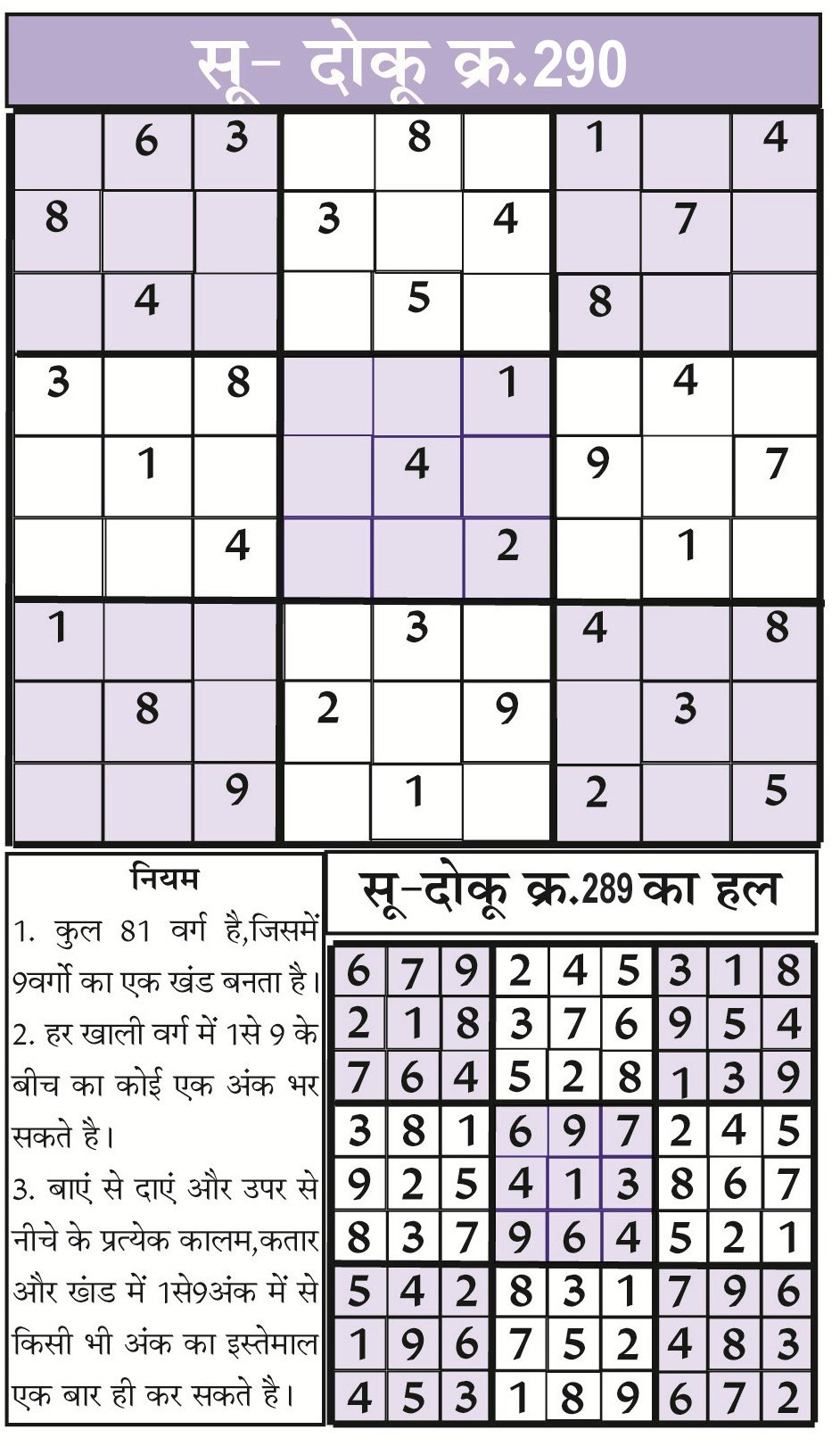 सू- दोकू क्र.290

|   |   |   |   |   |   |   |   |   |
|---|---|---|---|---|---|---|---|---|
|   | 6 | 3 |   | 8 |   | 1 |   | 4 |
| 8 |   |   | 3 |   | 4 |   | 7 |   |
|   | 4 |   |   | 5 |   | 8 |   |   |
| 3 |   | 8 |   |   | 1 |   | 4 |   |
|   | 1 |   |   | 4 |   | 9 |   | 7 |
|   |   | 4 |   |   | 2 |   | 1 |   |
| 1 |   |   |   | 3 |   | 4 |   | 8 |
|   | 8 |   | 2 |   | 9 |   | 3 |   |
|   |   | 9 |   | 1 |   | 2 |   | 5 |

नियम

1. कुल 81 वर्ग है,जिसमें 9वर्गो का एक खंड बनता है।

2. हर खाली वर्ग में 1से 9 के बीच का कोई एक अंक भर सकते है।

3. बाएं से दाएं और उपर से नीचे के प्रत्येक कालम,कतार और खंड में 1से9अंक में से किसी भी अंक का इस्तेमाल एक बार ही कर सकते है।

सू-दोकू क्र.289 का हल

|   |   |   |   |   |   |   |   |   |
|---|---|---|---|---|---|---|---|---|
| 6 | 7 | 9 | 2 | 4 | 5 | 3 | 1 | 8 |
| 2 | 1 | 8 | 3 | 7 | 6 | 9 | 5 | 4 |
| 7 | 6 | 4 | 5 | 2 | 8 | 1 | 3 | 9 |
| 3 | 8 | 1 | 6 | 9 | 7 | 2 | 4 | 5 |
| 9 | 2 | 5 | 4 | 1 | 3 | 8 | 6 | 7 |
| 8 | 3 | 7 | 9 | 6 | 4 | 5 | 2 | 1 |
| 5 | 4 | 2 | 8 | 3 | 1 | 7 | 9 | 6 |
| 1 | 9 | 6 | 7 | 5 | 2 | 4 | 8 | 3 |
| 4 | 5 | 3 | 1 | 8 | 9 | 6 | 7 | 2 |